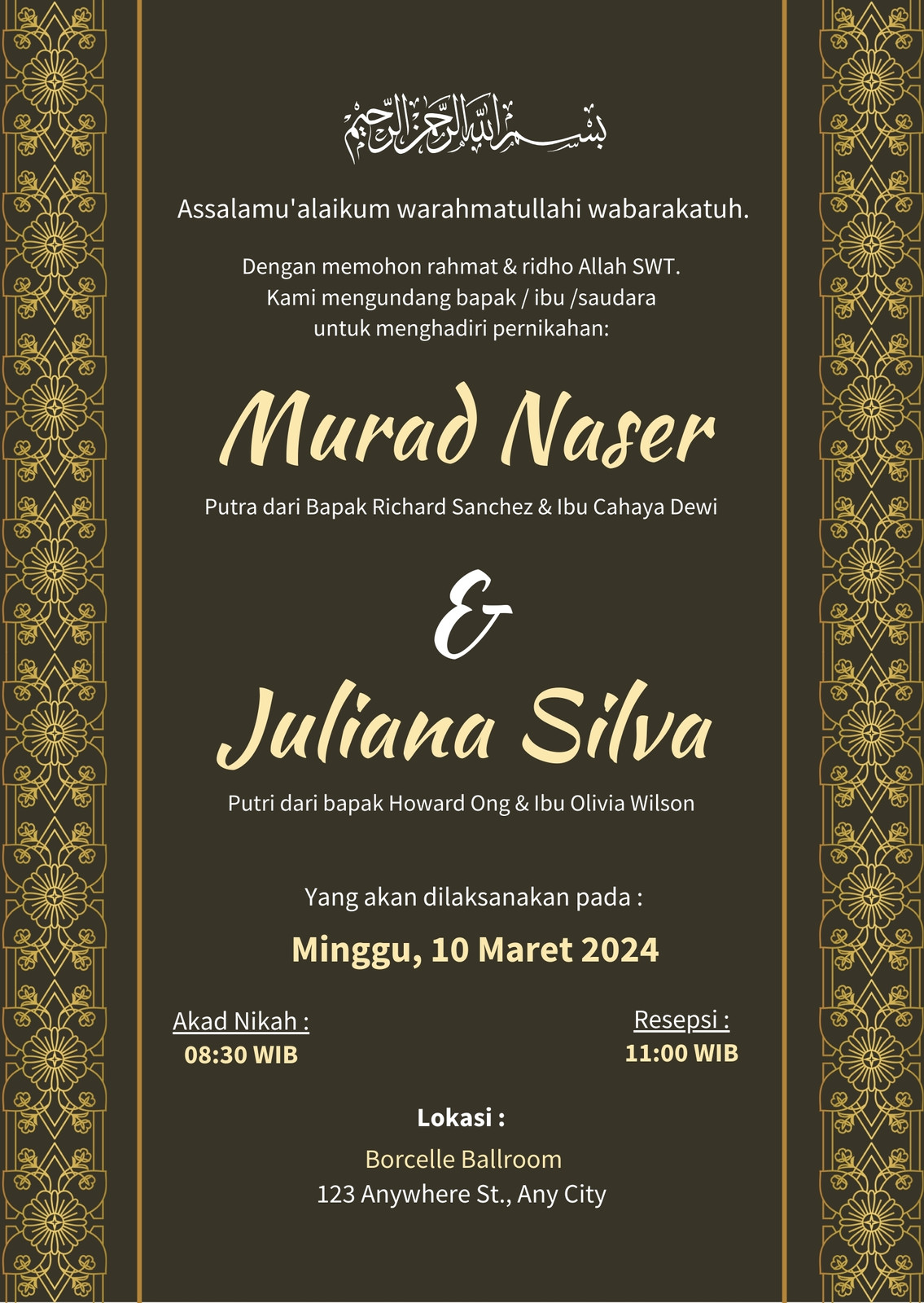 بسم الله الرحمن الرحيم

Assalamu'alaikum warahmatullahi wabarakatuh.

Dengan memohon rahmat & ridho Allah SWT.
Kami mengundang bapak / ibu /saudara
untuk menghadiri pernikahan:

Murad Naser

Putra dari Bapak Richard Sanchez & Ibu Cahaya Dewi

&

Juliana Silva

Putri dari bapak Howard Ong & Ibu Olivia Wilson

Yang akan dilaksanakan pada :

Minggu, 10 Maret 2024

Akad Nikah :
08:30 WIB

Resepsi :
11:00 WIB

Lokasi :
Borcelle Ballroom
123 Anywhere St., Any City